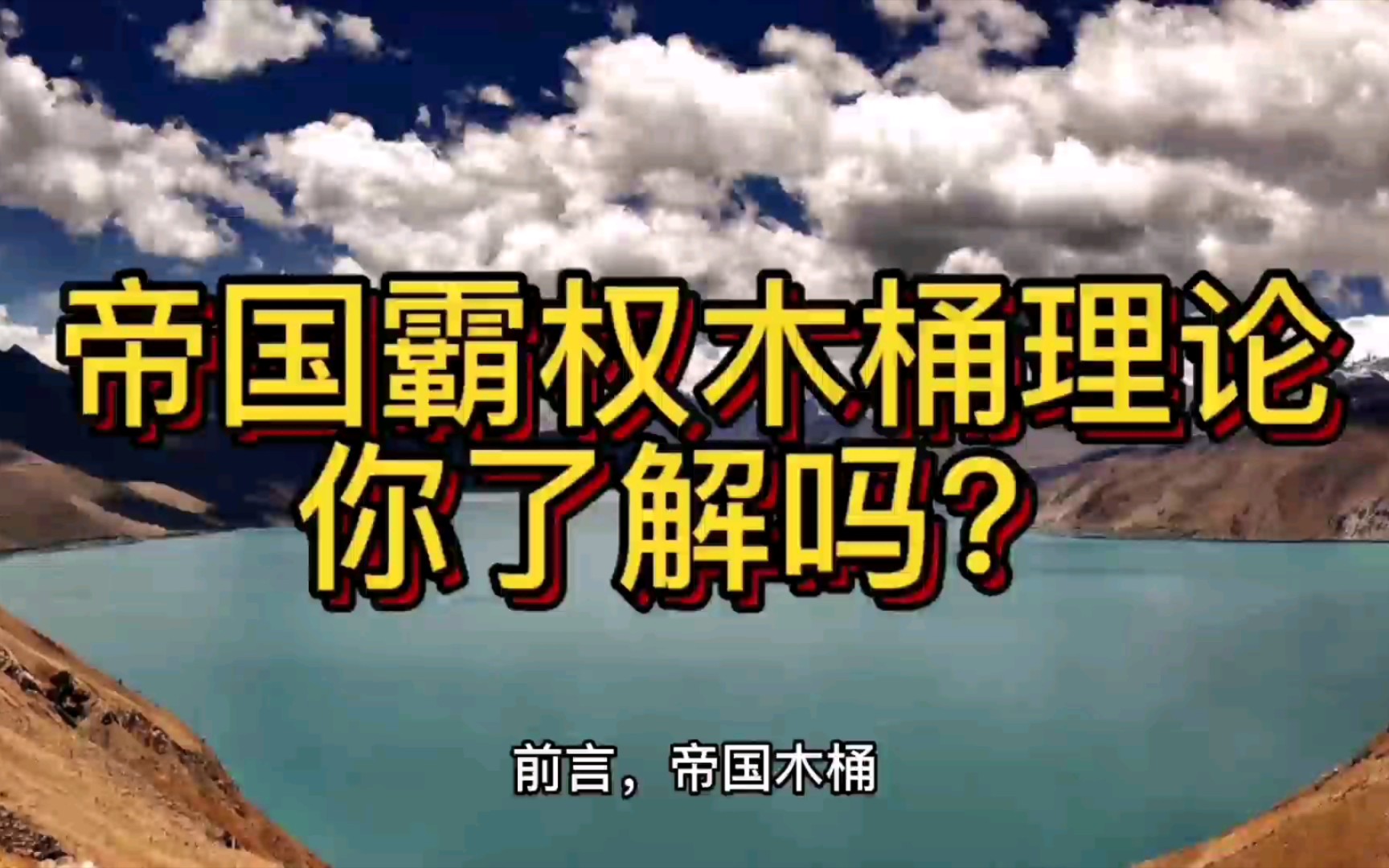 帝国霸权木桶理论
你了解吗？

前言，帝国木桶